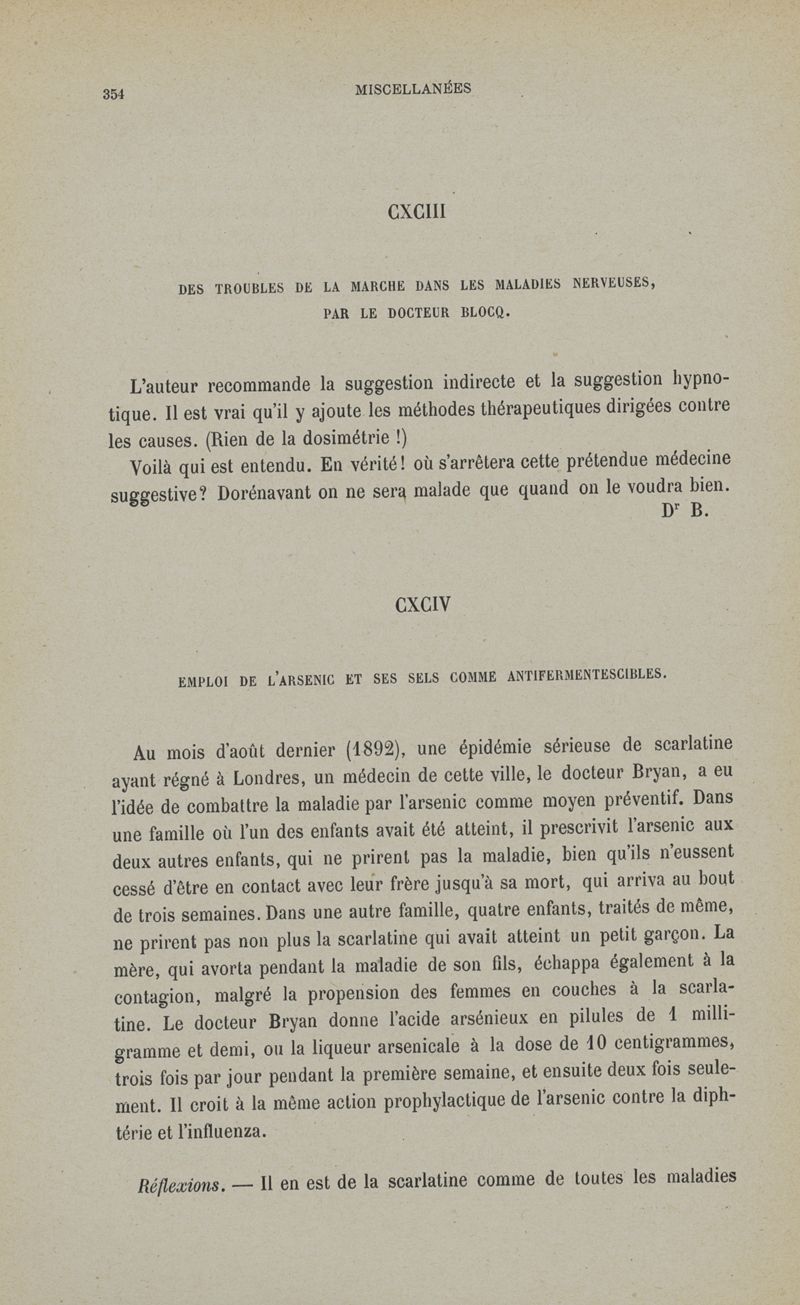 354 MISCELLANÉES

CXCIII

DES TROUBLES DE LA MARCHE DANS LES MALADIES NERVEUSES, PAR LE DOCTEUR BLOCQ.

L'auteur recommande la suggestion indirecte et la suggestion hypnotique. Il est vrai qu'il y ajoute les méthodes thérapeutiques dirigées contre les causes. (Rien de la dosimétrie !)

Voilà qui est entendu. En vérité! où s'arrêtera cette prétendue médecine suggestive? Dorénavant on ne sera malade que quand on le voudra bien.

Dr B.

CXCIV

EMPLOI DE L'ARSENIC ET SES SELS COMME ANTIFERMENTESCIBLES.

Au mois d'août dernier (1892), une épidémie sérieuse de scarlatine ayant régné à Londres, un médecin de cette ville, le docteur Bryan, a eu l'idée de combattre la maladie par l'arsenic comme moyen préventif. Dans une famille où l'un des enfants avait été atteint, il prescrivit l'arsenic aux deux autres enfants, qui ne prirent pas la maladie, bien qu'ils n'eussent cessé d'être en contact avec leur frère jusqu'à sa mort, qui arriva au bout de trois semaines. Dans une autre famille, quatre enfants, traités de même, ne prirent pas non plus la scarlatine qui avait atteint un petit garçon. La mère, qui avorta pendant la maladie de son fils, échappa également à la contagion, malgré la propension des femmes en couches à la scarlatine. Le docteur Bryan donne l'acide arsénieux en pilules de 1 milligramme et demi, ou la liqueur arsenicale à la dose de 10 centigrammes, trois fois par jour pendant la première semaine, et ensuite deux fois seulement. Il croit à la même action prophylactique de l'arsenic contre la diphtérie et l'influenza.

Réflexions. — Il en est de la scarlatine comme de toutes les maladies